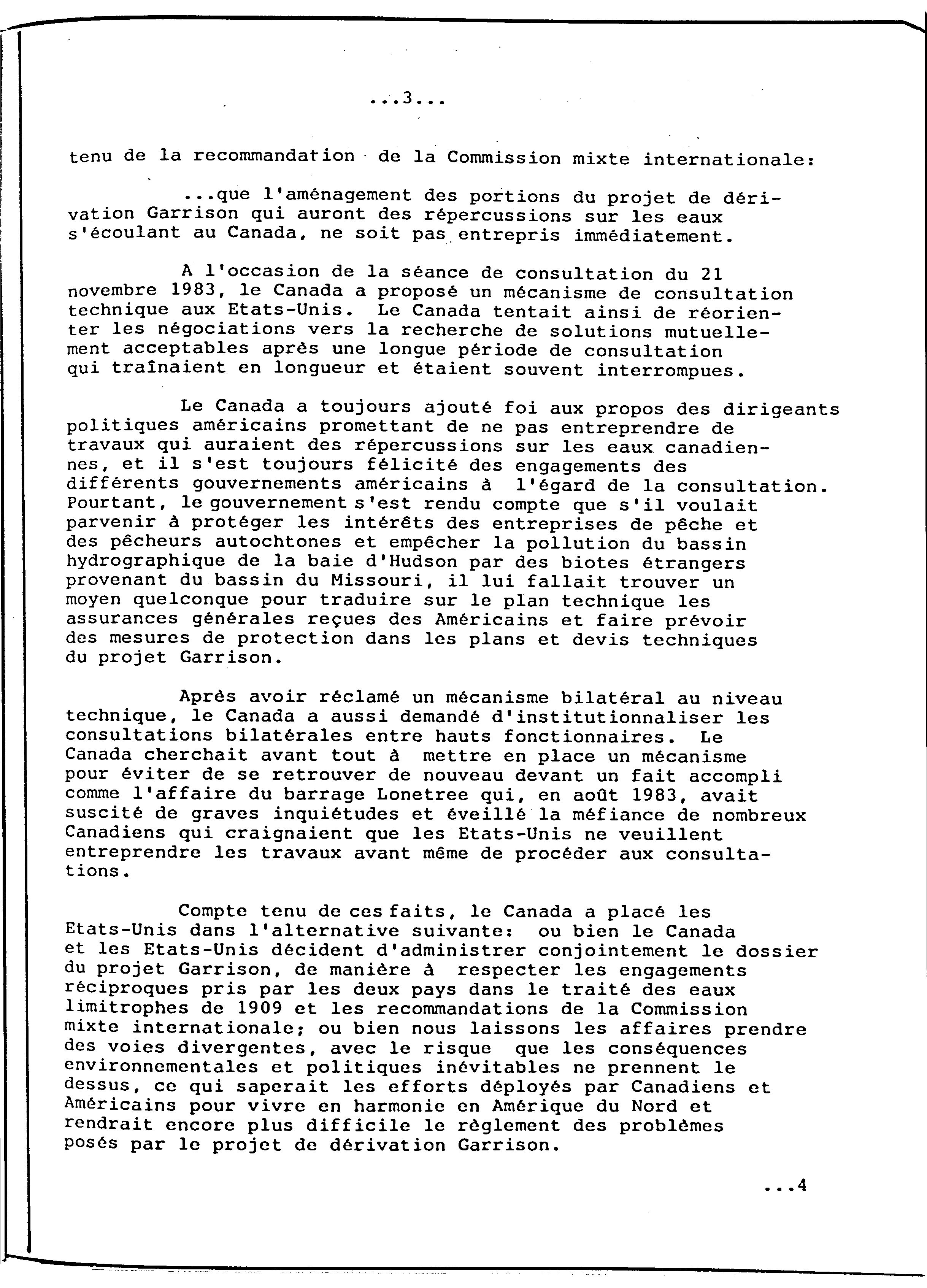 ...3...

tenu de la recommandation de la Commission mixte internationale:

...que l'aménagement des portions du projet de dérivation Garrison qui auront des répercussions sur les eaux s'écoulant au Canada, ne soit pas entrepris immédiatement.

A l'occasion de la séance de consultation du 21 novembre 1983, le Canada a proposé un mécanisme de consultation technique aux Etats-Unis. Le Canada tentait ainsi de réorienter les négociations vers la recherche de solutions mutuellement acceptables après une longue période de consultation qui traînaient en longueur et étaient souvent interrompues.

Le Canada a toujours ajouté foi aux propos des dirigeants politiques américains promettant de ne pas entreprendre de travaux qui auraient des répercussions sur les eaux canadiennes, et il s'est toujours félicité des engagements des différents gouvernements américains à l'égard de la consultation. Pourtant, le gouvernement s'est rendu compte que s'il voulait parvenir à protéger les intérêts des entreprises de pêche et des pêcheurs autochtones et empêcher la pollution du bassin hydrographique de la baie d'Hudson par des biotes étrangers provenant du bassin du Missouri, il lui fallait trouver un moyen quelconque pour traduire sur le plan technique les assurances générales reçues des Américains et faire prévoir des mesures de protection dans les plans et devis techniques du projet Garrison.

Après avoir réclamé un mécanisme bilatéral au niveau technique, le Canada a aussi demandé d'institutionnaliser les consultations bilatérales entre hauts fonctionnaires. Le Canada cherchait avant tout à mettre en place un mécanisme pour éviter de se retrouver de nouveau devant un fait accompli comme l'affaire du barrage Lonetree qui, en août 1983, avait suscité de graves inquiétudes et éveillé la méfiance de nombreux Canadiens qui craignaient que les Etats-Unis ne veuillent entreprendre les travaux avant même de procéder aux consultations.

Compte tenu de ces faits, le Canada a placé les Etats-Unis dans l'alternative suivante: ou bien le Canada et les Etats-Unis décident d'administrer conjointement le dossier du projet Garrison, de manière à respecter les engagements réciproques pris par les deux pays dans le traité des eaux limitrophes de 1909 et les recommandations de la Commission mixte internationale; ou bien nous laissons les affaires prendre des voies divergentes, avec le risque que les conséquences environnementales et politiques inévitables ne prennent le dessus, ce qui saperait les efforts déployés par Canadiens et Américains pour vivre en harmonie en Amérique du Nord et rendrait encore plus difficile le règlement des problèmes posés par le projet de dérivation Garrison.

...4